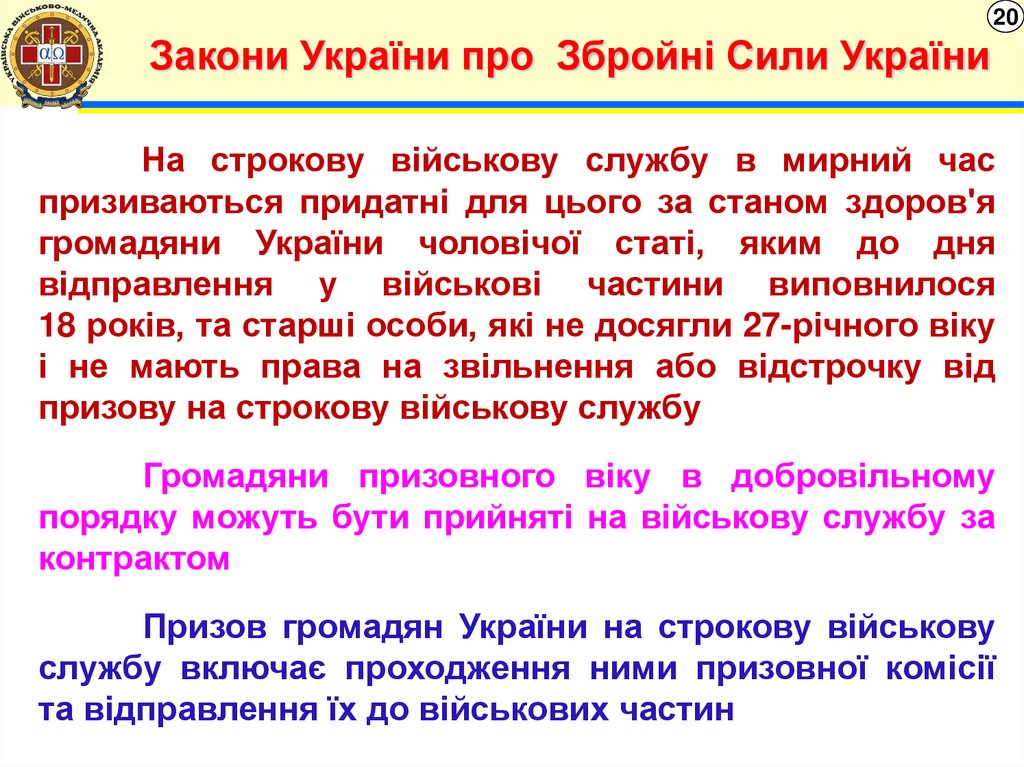 20

Закони України про Збройні Сили України

На строкову військову службу в мирний час призиваються придатні для цього за станом здоров'я громадяни України чоловічої статі, яким до дня відправлення у військові частини виповнилося 18 років, та старші особи, які не досягли 27-річного віку і не мають права на звільнення або відстрочку від призову на строкову військову службу

Громадяни призовного віку в добровільному порядку можуть бути прийняті на військову службу за контрактом

Призов громадян України на строкову військову службу включає проходження ними призовної комісії та відправлення їх до військових частин